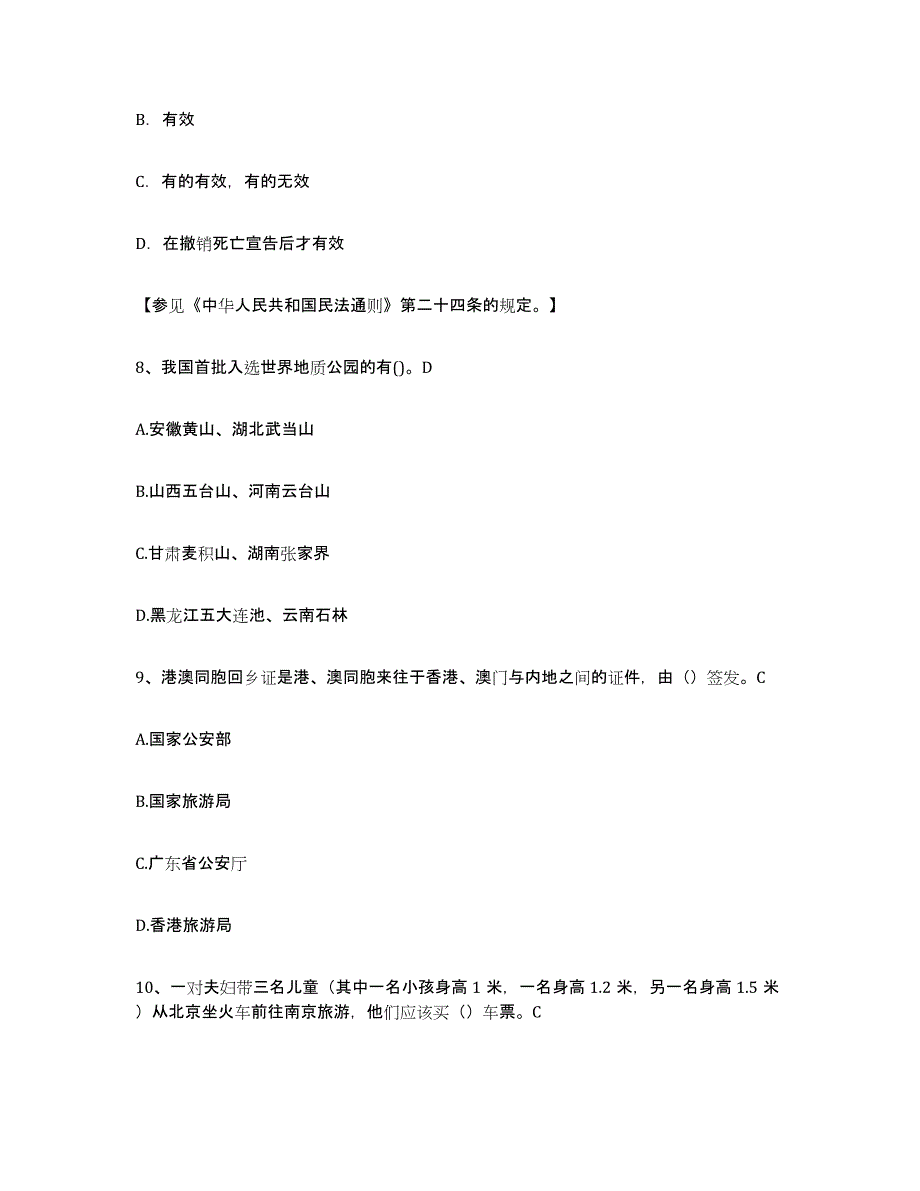 B. 有效

C. 有的有效，有的无效

D. 在撤销死亡宣告后才有效

【参见《中华人民共和国民法通则》第二十四条的规定。】

8、我国首批入选世界地质公园的有()。D

A.安徽黄山、湖北武当山

B.山西五台山、河南云台山

C.甘肃麦积山、湖南张家界

D.黑龙江五大连池、云南石林

9、港澳同胞回乡证是港、澳同胞来往于香港、澳门与内地之间的证件，由（）签发。C

A.国家公安部

B.国家旅游局

C.广东省公安厅

D.香港旅游局

10、一对夫妇带三名儿童（其中一名小孩身高 1 米，一名身高 1.2 米，另一名身高 1.5 米）从北京坐火车前往南京旅游，他们应该买（）车票。C